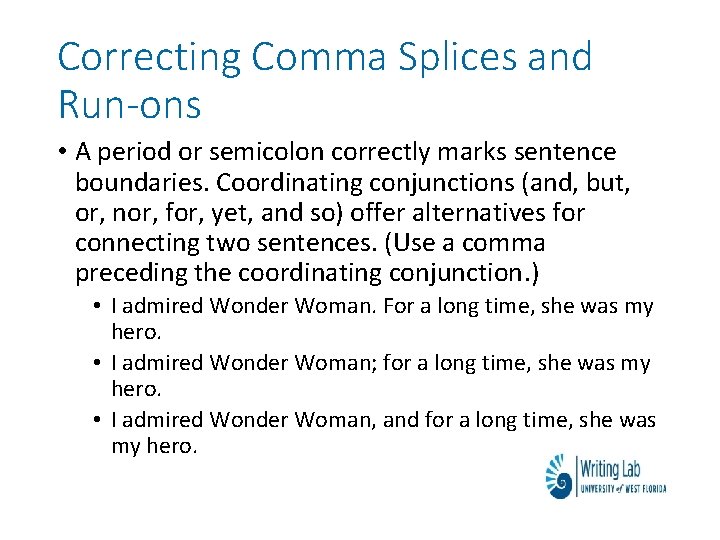 Correcting Comma Splices and Run-ons

• A period or semicolon correctly marks sentence boundaries. Coordinating conjunctions (and, but, or, nor, for, yet, and so) offer alternatives for connecting two sentences. (Use a comma preceding the coordinating conjunction.)

• I admired Wonder Woman. For a long time, she was my hero.
• I admired Wonder Woman; for a long time, she was my hero.
• I admired Wonder Woman, and for a long time, she was my hero.

Writing Lab
UNIVERSITY of WEST FLORIDA